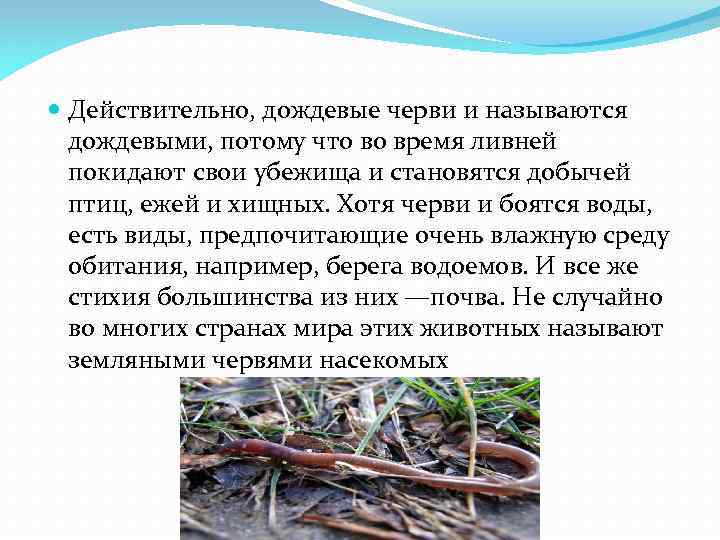 • Действительно, дождевые черви и называются дождевыми, потому что во время ливней покидают свои убежища и становятся добычей птиц, ежей и хищных. Хотя черви и боятся воды, есть виды, предпочитающие очень влажную среду обитания, например, берега водоемов. И все же стихия большинства из них —почва. Не случайно во многих странах мира этих животных называют земляными червями насекомых